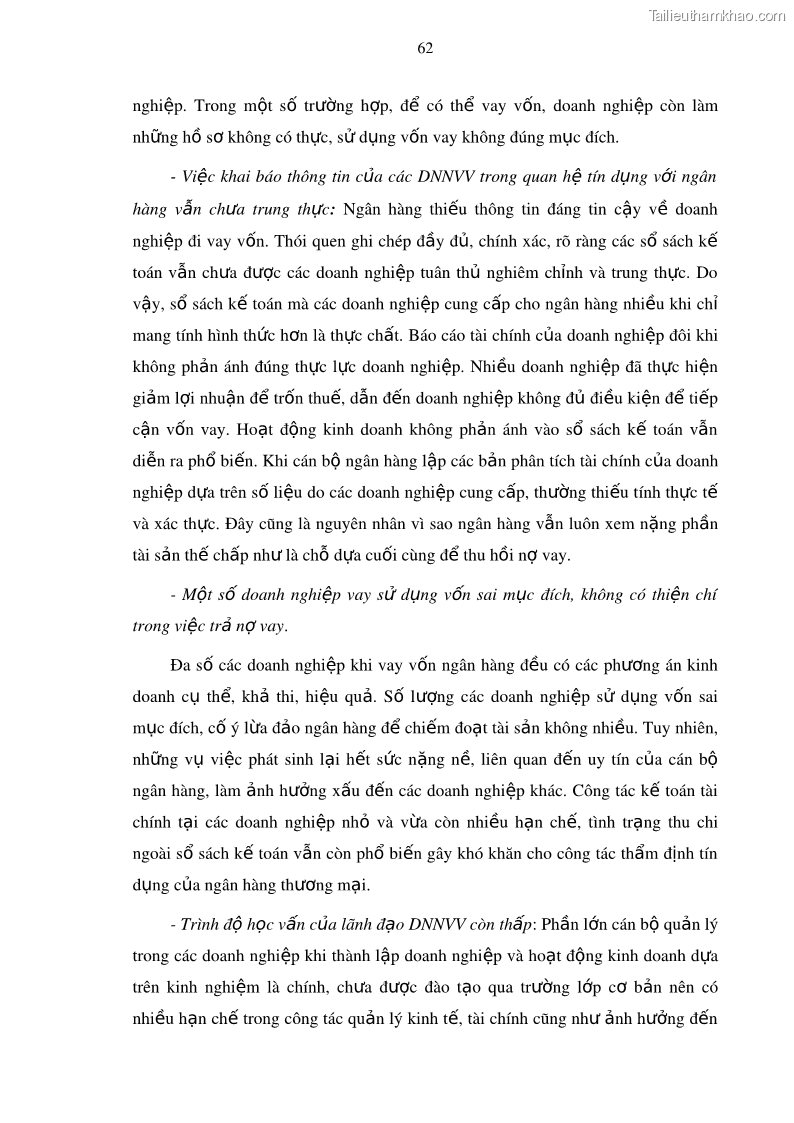 Tailieuthamkhao.com

62

nghiệp. Trong một số trường hợp, để có thể vay vốn, doanh nghiệp còn làm những hồ sơ không có thực, sử dụng vốn vay không đúng mục đích.

- Việc khai báo thông tin của các DNNVV trong quan hệ tín dụng với ngân hàng vẫn chưa trung thực: Ngân hàng thiếu thông tin đáng tin cậy về doanh nghiệp đi vay vốn. Thói quen ghi chép đầy đủ, chính xác, rõ ràng các sổ sách kế toán vẫn chưa được các doanh nghiệp tuân thủ nghiêm chỉnh và trung thực. Do vậy, sổ sách kế toán mà các doanh nghiệp cung cấp cho ngân hàng nhiều khi chỉ mang tính hình thức hơn là thực chất. Báo cáo tài chính của doanh nghiệp đôi khi không phản ánh đúng thực lực doanh nghiệp. Nhiều doanh nghiệp đã thực hiện giảm lợi nhuận để trốn thuế, dẫn đến doanh nghiệp không đủ điều kiện để tiếp cận vốn vay. Hoạt động kinh doanh không phản ánh vào sổ sách kế toán vẫn diễn ra phổ biến. Khi cán bộ ngân hàng lập các bản phân tích tài chính của doanh nghiệp dựa trên số liệu do các doanh nghiệp cung cấp, thường thiếu tính thực tế và xác thực. Đây cũng là nguyên nhân vì sao ngân hàng vẫn luôn xem nặng phần tài sản thế chấp như là chỗ dựa cuối cùng để thu hồi nợ vay.

- Một số doanh nghiệp vay sử dụng vốn sai mục đích, không có thiện chí trong việc trả nợ vay.

Đa số các doanh nghiệp khi vay vốn ngân hàng đều có các phương án kinh doanh cụ thể, khả thi, hiệu quả. Số lượng các doanh nghiệp sử dụng vốn sai mục đích, cố ý lừa đảo ngân hàng để chiếm đoạt tài sản không nhiều. Tuy nhiên, những vụ việc phát sinh lại hết sức nặng nề, liên quan đến uy tín của cán bộ ngân hàng, làm ảnh hưởng xấu đến các doanh nghiệp khác. Công tác kế toán tài chính tại các doanh nghiệp nhỏ và vừa còn nhiều hạn chế, tình trạng thu chi ngoài sổ sách kế toán vẫn còn phổ biến gây khó khăn cho công tác thẩm định tín dụng của ngân hàng thương mại.

- Trình độ học vấn của lãnh đạo DNNVV còn thấp: Phần lớn cán bộ quản lý trong các doanh nghiệp khi thành lập doanh nghiệp và hoạt động kinh doanh dựa trên kinh nghiệm là chính, chưa được đào tạo qua trường lớp cơ bản nên có nhiều hạn chế trong công tác quản lý kinh tế, tài chính cũng như ảnh hưởng đến